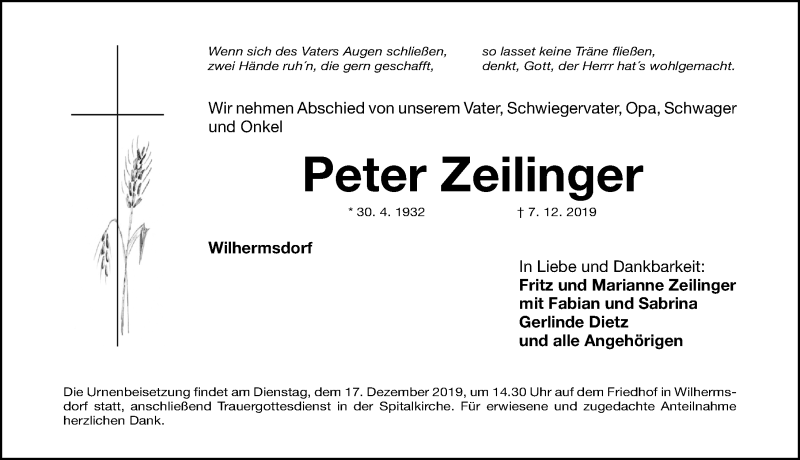 Wenn sich des Vaters Augen schließen,
zwei Hände ruh´n, die gern geschafft,

so lasset keine Träne fließen,
denkt, Gott, der Herrr hat´s wohlgemacht.

Wir nehmen Abschied von unserem Vater, Schwiegervater, Opa, Schwager und Onkel

Peter Zeilinger

* 30. 4. 1932 † 7. 12. 2019

Wilhermsdorf

In Liebe und Dankbarkeit:
Fritz und Marianne Zeilinger
mit Fabian und Sabrina
Gerlinde Dietz
und alle Angehörigen

Die Urnenbeisetzung findet am Dienstag, dem 17. Dezember 2019, um 14.30 Uhr auf dem Friedhof in Wilhermsdorf statt, anschließend Trauergottesdienst in der Spitalkirche. Für erwiesene und zugedachte Anteilnahme herzlichen Dank.